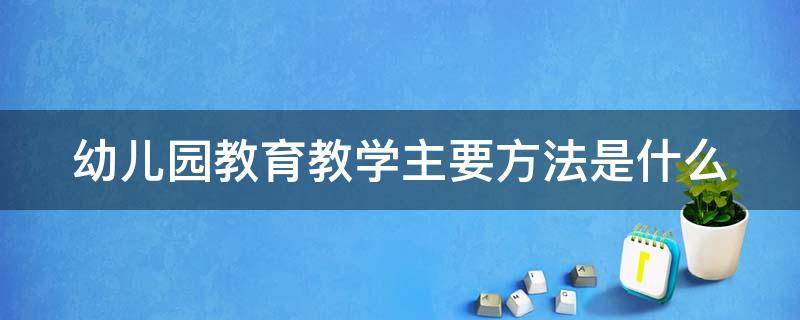 幼儿园教育教学主要方法是什么